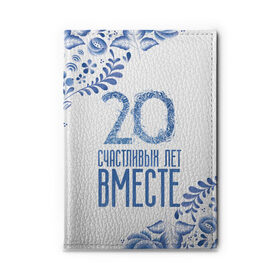 20
СЧАСТЛИВЫХ ЛЕТ
ВМЕСТЕ